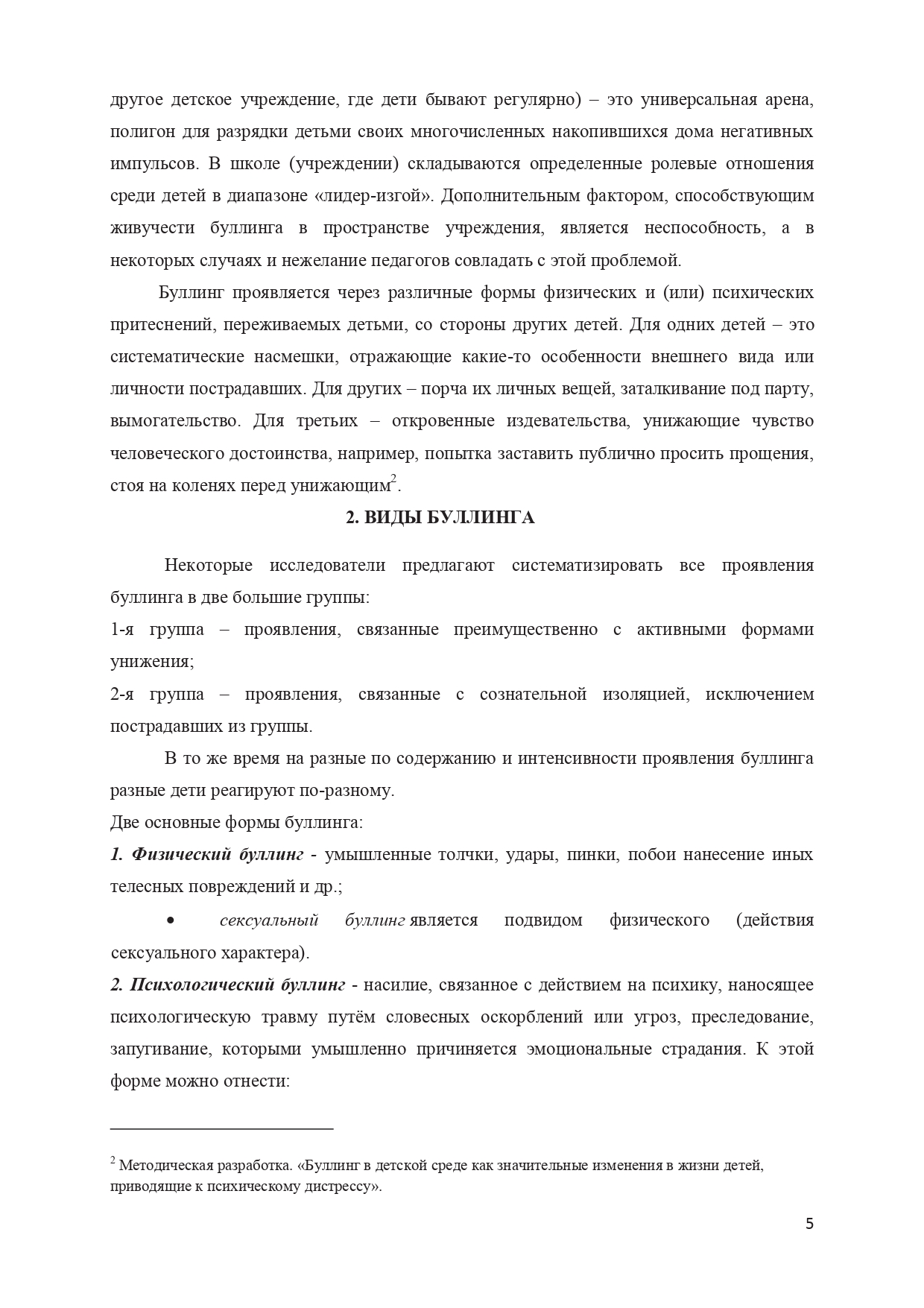 другое детское учреждение, где дети бывают регулярно) – это универсальная арена, полигон для разрядки детьми своих многочисленных накопившихся дома негативных импульсов. В школе (учреждении) складываются определенные ролевые отношения среди детей в диапазоне «лидер-изгой». Дополнительным фактором, способствующим живучести буллинга в пространстве учреждения, является неспособность, а в некоторых случаях и нежелание педагогов совладать с этой проблемой.

Буллинг проявляется через различные формы физических и (или) психических притеснений, переживаемых детьми, со стороны других детей. Для одних детей – это систематические насмешки, отражающие какие-то особенности внешнего вида или личности пострадавших. Для других – порча их личных вещей, заталкивание под парту, вымогательство. Для третьих – откровенные издевательства, унижающие чувство человеческого достоинства, например, попытка заставить публично просить прощения, стоя на коленях перед унижающим$^2$.

2. ВИДЫ БУЛЛИНГА

Некоторые исследователи предлагают систематизировать все проявления буллинга в две большие группы:

1-я группа – проявления, связанные преимущественно с активными формами унижения;

2-я группа – проявления, связанные с сознательной изоляцией, исключением пострадавших из группы.

В то же время на разные по содержанию и интенсивности проявления буллинга разные дети реагируют по-разному.

Две основные формы буллинга:

1. Физический буллинг - умышленные толчки, удары, пинки, побои нанесение иных телесных повреждений и др.;

• сексуальный буллинг является подвидом физического (действия сексуального характера).

2. Психологический буллинг - насилие, связанное с действием на психику, наносящее психологическую травму путём словесных оскорблений или угроз, преследование, запугивание, которыми умышленно причиняется эмоциональные страдания. К этой форме можно отнести:

$^2$ Методическая разработка. «Буллинг в детской среде как значительные изменения в жизни детей, приводящие к психическому дистрессу».

5